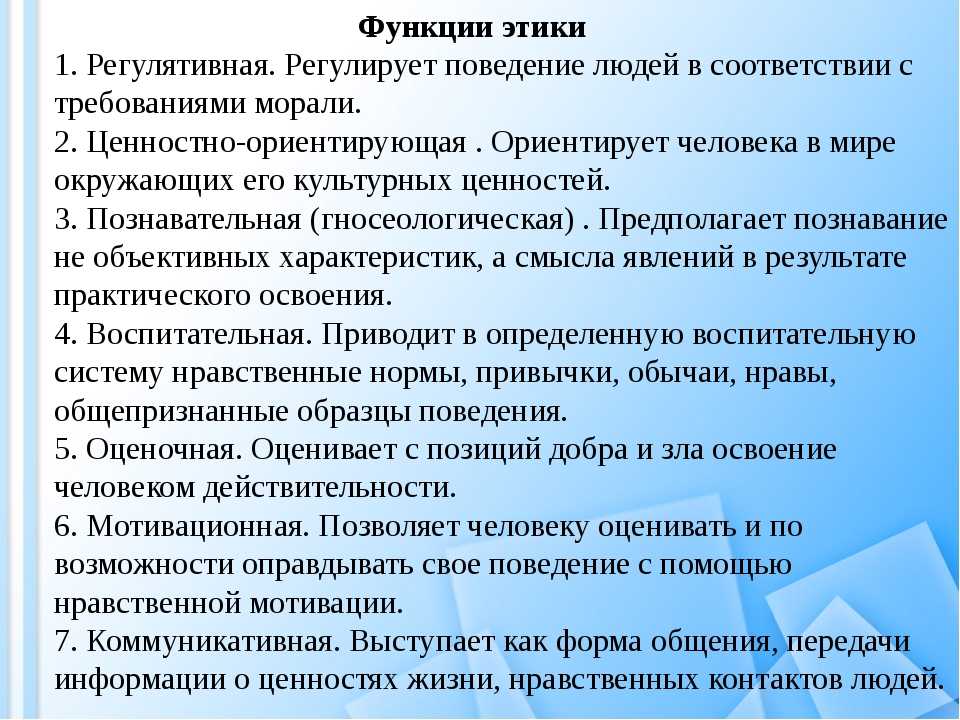 Функции этики
1. Регулятивная. Регулирует поведение людей в соответствии с требованиями морали.
2. Ценностно-ориентирующая . Ориентирует человека в мире окружающих его культурных ценностей.
3. Познавательная (гносеологическая) . Предполагает познавание не объективных характеристик, а смысла явлений в результате практического освоения.
4. Воспитательная. Приводит в определенную воспитательную систему нравственные нормы, привычки, обычаи, нравы, общепризнанные образцы поведения.
5. Оценочная. Оценивает с позиций добра и зла освоение человеком действительности.
6. Мотивационная. Позволяет человеку оценивать и по возможности оправдывать свое поведение с помощью нравственной мотивации.
7. Коммуникативная. Выступает как форма общения, передачи информации о ценностях жизни, нравственных контактов людей.